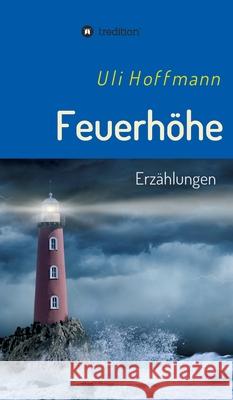 tredition

Uli Hoffmann

Feuerhöhe

Erzählungen

Kraina Książek